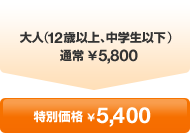 大人（12歳以上、中学生以下）
通常 ￥5,800

特別価格 ￥5,400